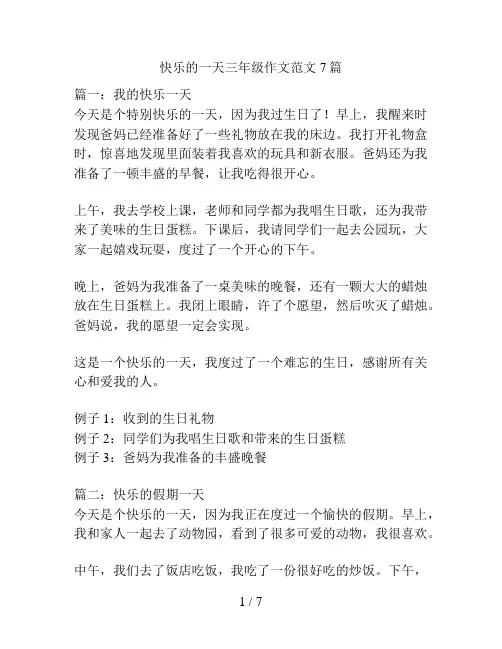 快乐的一天三年级作文范文 7 篇

篇一：我的快乐一天
今天是个特别快乐的一天，因为我过生日了！早上，我醒来时发现爸妈已经准备好了一些礼物放在我的床边。我打开礼物盒时，惊喜地发现里面装着我喜欢的玩具和新衣服。爸妈还为我准备了一顿丰盛的早餐，让我吃得很开心。

上午，我去学校上课，老师和同学都为我唱生日歌，还为我带来了美味的生日蛋糕。下课后，我请同学们一起去公园玩，大家一起嬉戏玩耍，度过了一个开心的下午。

晚上，爸妈为我准备了一桌美味的晚餐，还有一颗大大的蜡烛放在生日蛋糕上。我闭上眼睛，许了个愿望，然后吹灭了蜡烛。爸妈说，我的愿望一定会实现。

这是一个快乐的一天，我度过了一个难忘的生日，感谢所有关心和爱我的人。

例子 1：收到的生日礼物
例子 2：同学们为我唱生日歌和带来的生日蛋糕
例子 3：爸妈为我准备的丰盛晚餐

篇二：快乐的假期一天
今天是个快乐的一天，因为我正在度过一个愉快的假期。早上，我和家人一起去了动物园，看到了很多可爱的动物，我很喜欢。

中午，我们去了饭店吃饭，我吃了一份很好吃的炒饭。下午，

1 / 7